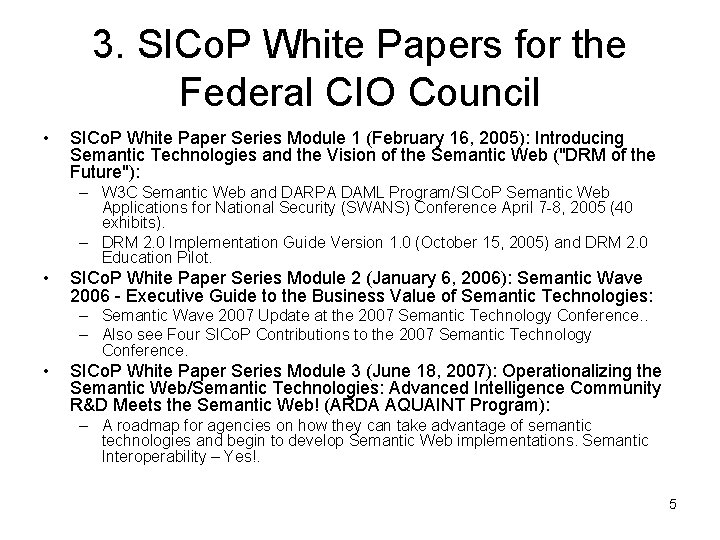 3. SICoP White Papers for the Federal CIO Council

• SICoP White Paper Series Module 1 (February 16, 2005): Introducing Semantic Technologies and the Vision of the Semantic Web ("DRM of the Future"):
– W3C Semantic Web and DARPA DAML Program/SICoP Semantic Web Applications for National Security (SWANS) Conference April 7-8, 2005 (40 exhibits).
– DRM 2.0 Implementation Guide Version 1.0 (October 15, 2005) and DRM 2.0 Education Pilot.
• SICoP White Paper Series Module 2 (January 6, 2006): Semantic Wave 2006 - Executive Guide to the Business Value of Semantic Technologies:
– Semantic Wave 2007 Update at the 2007 Semantic Technology Conference..
– Also see Four SICoP Contributions to the 2007 Semantic Technology Conference.
• SICoP White Paper Series Module 3 (June 18, 2007): Operationalizing the Semantic Web/Semantic Technologies: Advanced Intelligence Community R&D Meets the Semantic Web! (ARDA AQUAINT Program):
– A roadmap for agencies on how they can take advantage of semantic technologies and begin to develop Semantic Web implementations. Semantic Interoperability – Yes!.

5